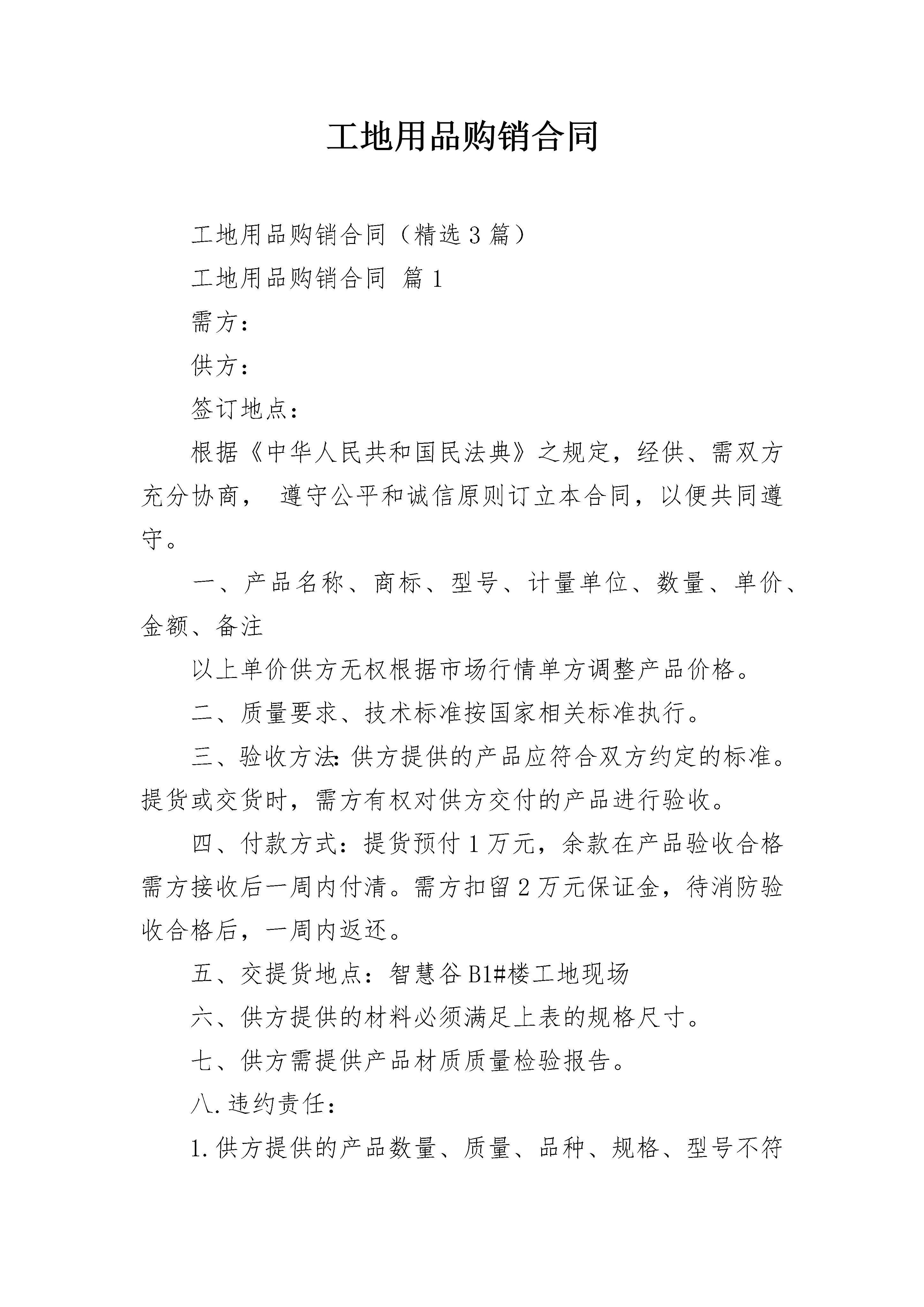 工地用品购销合同

工地用品购销合同（精选3篇）

工地用品购销合同 篇1

需方：

供方：

签订地点：

根据《中华人民共和国民法典》之规定，经供、需双方充分协商，遵守公平和诚信原则订立本合同，以便共同遵守。

一、产品名称、商标、型号、计量单位、数量、单价、金额、备注

以上单价供方无权根据市场行情单方调整产品价格。

二、质量要求、技术标准按国家相关标准执行。

三、验收方法:供方提供的产品应符合双方约定的标准。提货或交货时，需方有权对供方交付的产品进行验收。

四、付款方式：提货预付1万元，余款在产品验收合格需方接收后一周内付清。需方扣留2万元保证金，待消防验收合格后，一周内返还。

五、交提货地点：智慧谷B1#楼工地现场

六、供方提供的材料必须满足上表的规格尺寸。

七、供方需提供产品材质质量检验报告。

八.违约责任：

1.供方提供的产品数量、质量、品种、规格、型号不符